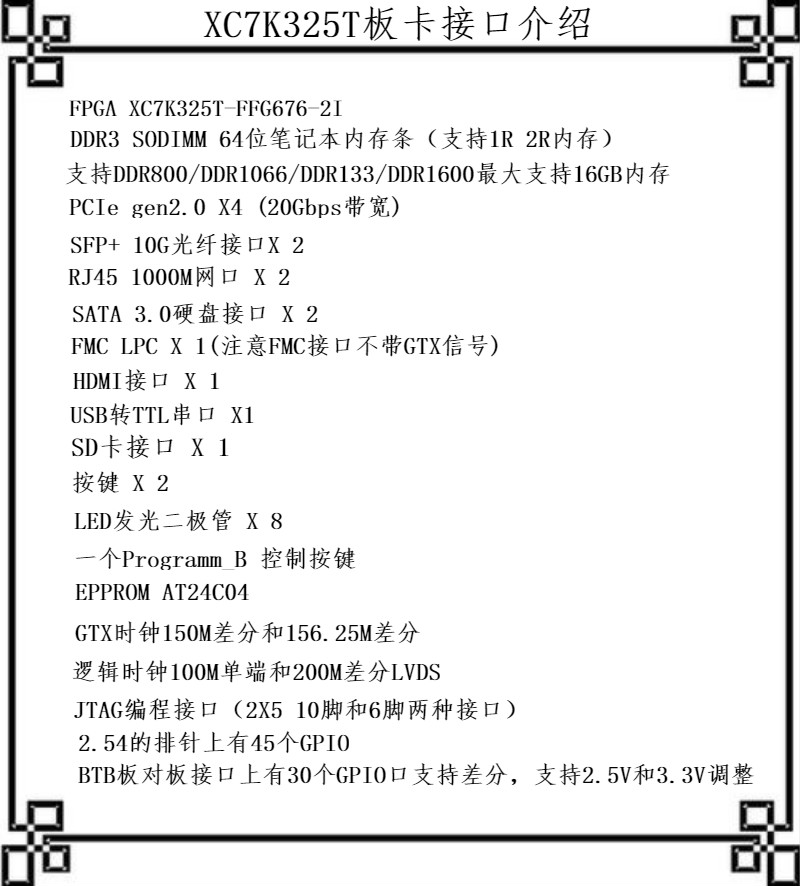 XC7K325T板卡接口介绍

FPGA XC7K325T-FFG676-2I
DDR3 SODIMM 64位笔记本内存条（支持1R 2R内存）
支持DDR800/DDR1066/DDR133/DDR1600最大支持16GB内存
PCIe gen2.0 X4 (20Gbps带宽)
SFP+ 10G光纤接口X 2
RJ45 1000M网口 X 2
SATA 3.0硬盘接口 X 2
FMC LPC X 1(注意FMC接口不带GTX信号)
HDMI接口 X 1
USB转TTL串口 X1
SD卡接口 X 1
按键 X 2
LED发光二极管 X 8
一个Programm_B 控制按键
EPPROM AT24C04
GTX时钟150M差分和156.25M差分
逻辑时钟100M单端和200M差分LVDS
JTAG编程接口（2X5 10脚和6脚两种接口）
2.54的排针上有45个GPIO
BTB板对板接口上有30个GPIO口支持差分，支持2.5V和3.3V调整